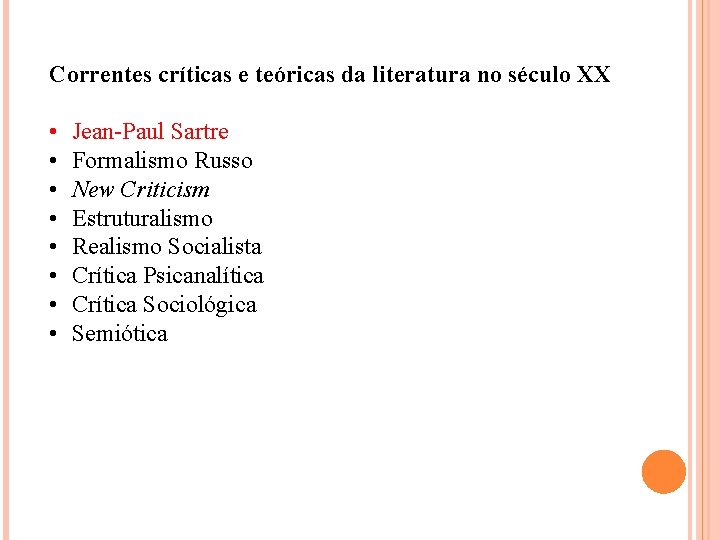 Correntes críticas e teóricas da literatura no século XX

• Jean-Paul Sartre
• Formalismo Russo
• New Criticism
• Estruturalismo
• Realismo Socialista
• Crítica Psicanalítica
• Crítica Sociológica
• Semiótica